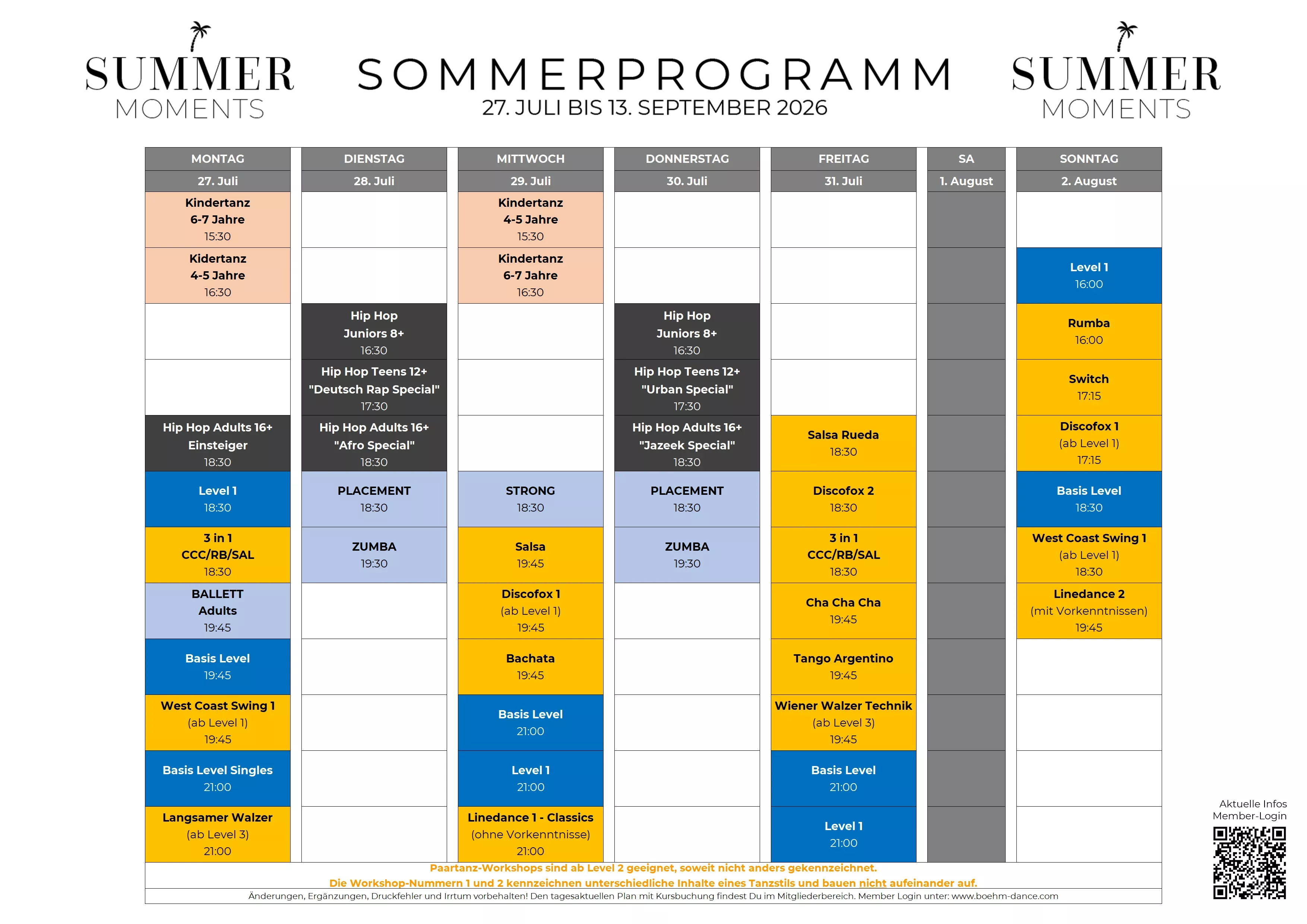 SUMMER MOMENTS

SOMMERPROGRAMM
27. JULI BIS 13. SEPTEMBER 2026

SUMMER MOMENTS

| MONTAG | DIENSTAG | MITTWOCH | DONNERSTAG | FREITAG | SA | SONNTAG |
|---|---|---|---|---|---|---|
| 27. Juli | 28. Juli | 29. Juli | 30. Juli | 31. Juli | 1. August | 2. August |
| Kindertanz 6-7 Jahre 15:30 | | Kindertanz 4-5 Jahre 15:30 | | | | |
| Kidertanz 4-5 Jahre 16:30 | | Kindertanz 6-7 Jahre 16:30 | | | | Level 1 16:00 |
| | Hip Hop Juniors 8+ 16:30 | | Hip Hop Juniors 8+ 16:30 | | | Rumba 16:00 |
| | Hip Hop Teens 12+ "Deutsch Rap Special" 17:30 | | Hip Hop Teens 12+ "Urban Special" 17:30 | | | Switch 17:15 |
| Hip Hop Adults 16+ Einsteiger 18:30 | Hip Hop Adults 16+ "Afro Special" 18:30 | | Hip Hop Adults 16+ "Jazeek Special" 18:30 | Salsa Rueda 18:30 | | Discofox 1 (ab Level 1) 17:15 |
| Level 1 18:30 | PLACEMENT 18:30 | STRONG 18:30 | PLACEMENT 18:30 | Discofox 2 18:30 | | Basis Level 18:30 |
| 3 in 1 CCC/RB/SAL 18:30 | ZUMBA 19:30 | Salsa 19:45 | ZUMBA 19:30 | 3 in 1 CCC/RB/SAL 18:30 | | West Coast Swing 1 (ab Level 1) 18:30 |
| BALLETT Adults 19:45 | | Discofox 1 (ab Level 1) 19:45 | | Cha Cha Cha 19:45 | | Linedance 2 (mit Vorkenntnissen) 19:45 |
| Basis Level 19:45 | | Bachata 19:45 | | Tango Argentino 19:45 | | |
| West Coast Swing 1 (ab Level 1) 19:45 | | Basis Level 21:00 | | Wiener Walzer Technik (ab Level 3) 19:45 | | |
| Basis Level Singles 21:00 | | Level 1 21:00 | | Basis Level 21:00 | | |
| Langsamer Walzer (ab Level 3) 21:00 | | Linedance 1 - Classics (ohne Vorkenntnisse) 21:00 | | Level 1 21:00 | | |

Paartanz-Workshops sind ab Level 2 geeignet, soweit nicht anders gekennzeichnet.
Die Workshop-Nummern 1 und 2 kennzeichnen unterschiedliche Inhalte eines Tanzstils und bauen nicht aufeinander auf.
Änderungen, Ergänzungen, Druckfehler und Irrtum vorbehalten! Den tagesaktuellen Plan mit Kursbuchung findest Du im Mitgliederbereich. Member Login unter: www.boehm-dance.com

Aktuelle Infos
Member-Login